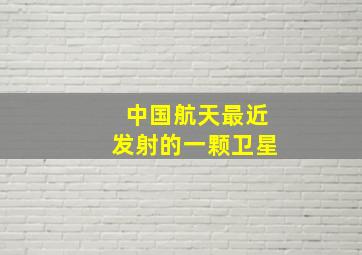 中国航天最近
发射的一颗卫星